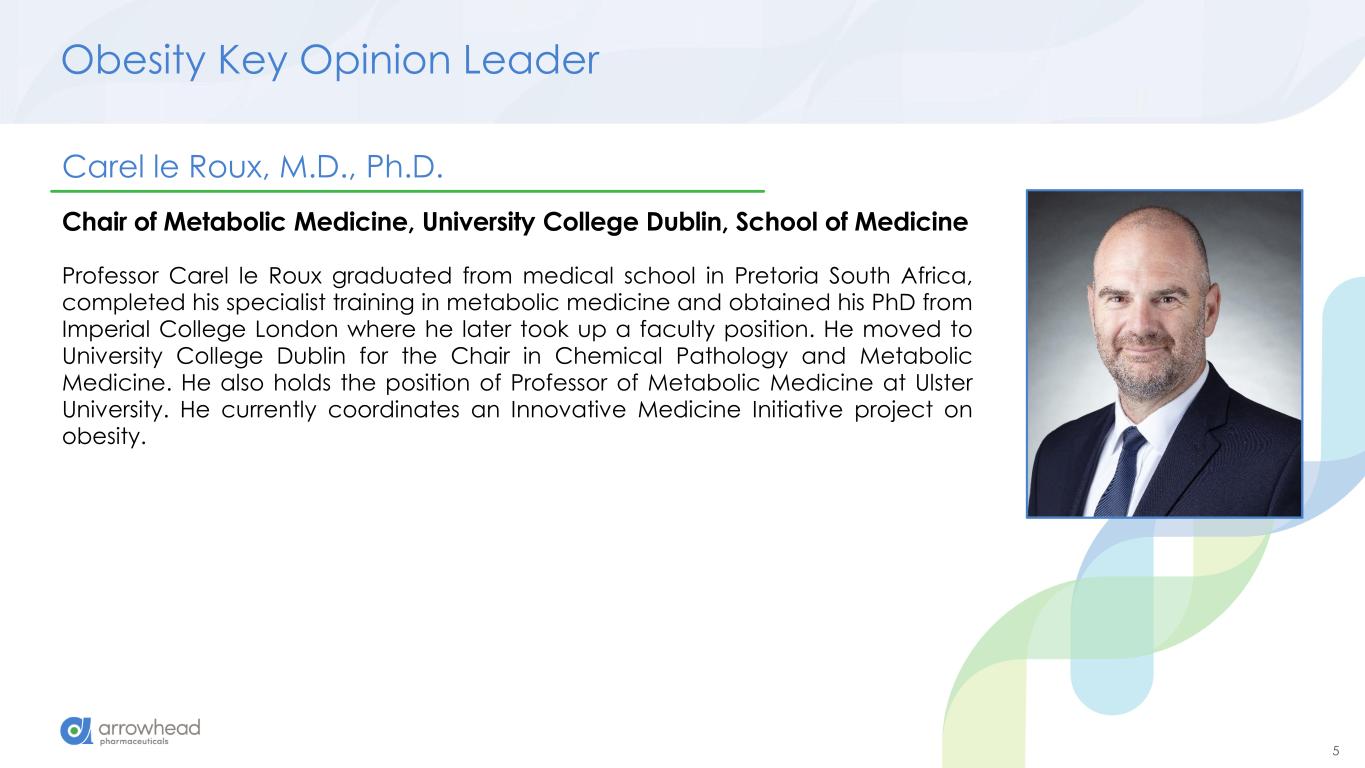 Obesity Key Opinion Leader

Carel le Roux, M.D., Ph.D.

Chair of Metabolic Medicine, University College Dublin, School of Medicine

Professor Carel le Roux graduated from medical school in Pretoria South Africa, completed his specialist training in metabolic medicine and obtained his PhD from Imperial College London where he later took up a faculty position. He moved to University College Dublin for the Chair in Chemical Pathology and Metabolic Medicine. He also holds the position of Professor of Metabolic Medicine at Ulster University. He currently coordinates an Innovative Medicine Initiative project on obesity.

arrowhead
pharmaceuticals

5